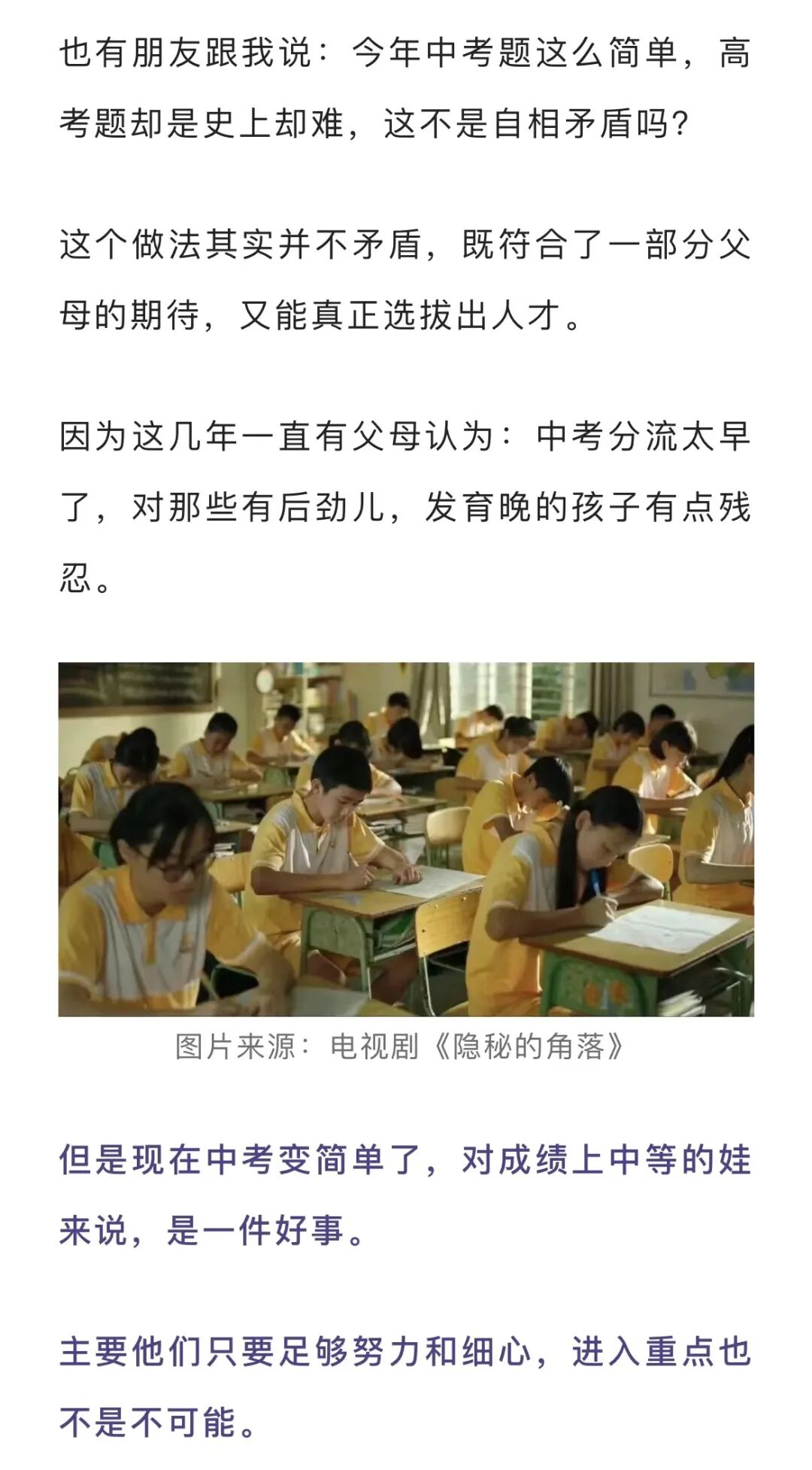 也有朋友跟我说：今年中考题这么简单，高考题却是史上却难，这不是自相矛盾吗？

这个做法其实并不矛盾，既符合了一部分父母的期待，又能真正选拔出人才。

因为这几年一直有父母认为：中考分流太早了，对那些有后劲儿，发育晚的孩子有点残忍。

图片来源：电视剧《隐秘的角落》

但是现在中考变简单了，对成绩上中等的娃来说，是一件好事。

主要他们只要足够努力和细心，进入重点也不是不可能。